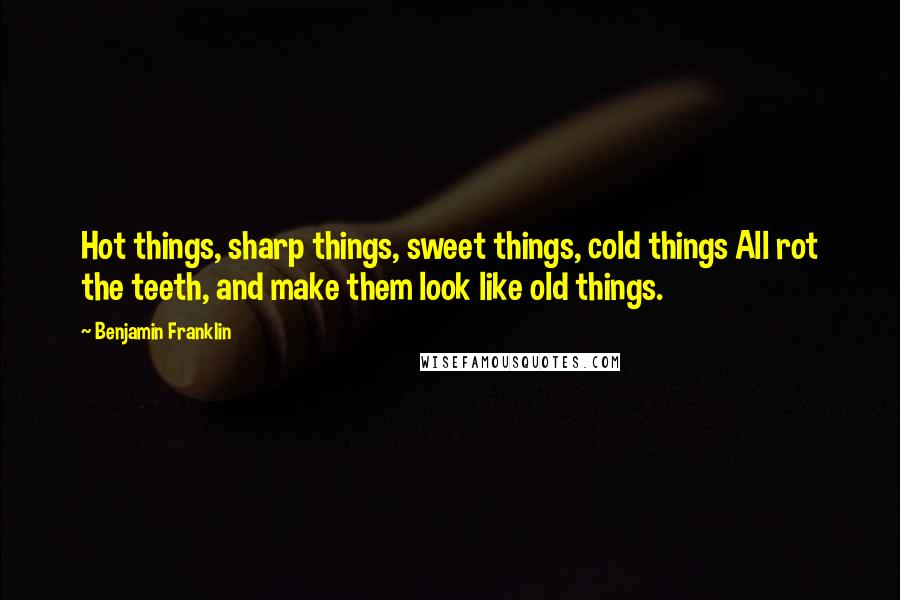 Hot things, sharp things, sweet things, cold things All rot the teeth, and make them look like old things.

~ Benjamin Franklin

WISEFAMOUSQUOTES.COM